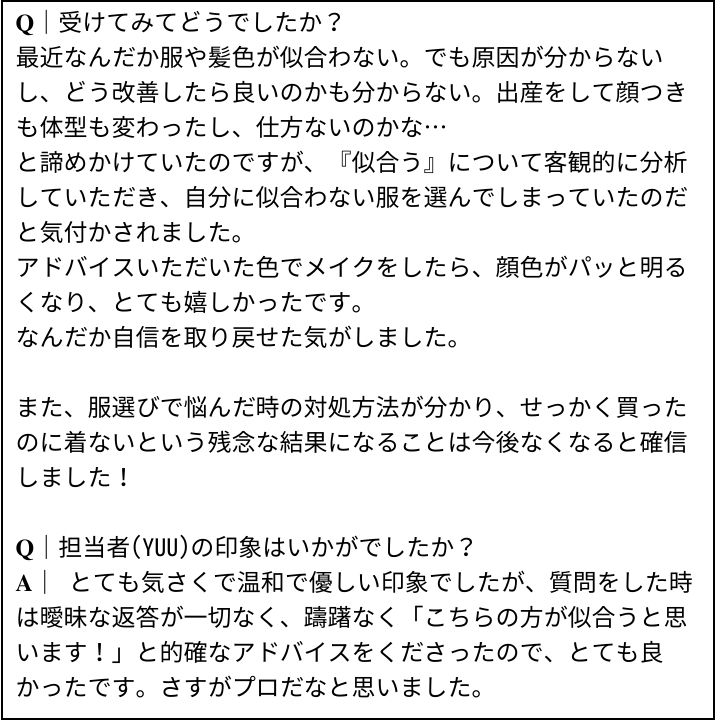 Q｜受けてみてどうでしたか？
最近なんだか服や髪色が似合わない。でも原因が分からないし、どう改善したら良いのかも分からない。出産をして顔つきも体型も変わったし、仕方ないのかな…
と諦めかけていたのですが、『似合う』について客観的に分析していただき、自分に似合わない服を選んでしまっていたのだと気付かされました。
アドバイスいただいた色でメイクをしたら、顔色がパッと明るくなり、とても嬉しかったです。
なんだか自信を取り戻せた気がしました。

また、服選びで悩んだ時の対処方法が分かり、せっかく買ったのに着ないという残念な結果になることは今後なくなると確信しました！

Q｜担当者(YUU)の印象はいかがでしたか？
A｜ とても気さくで温和で優しい印象でしたが、質問をした時は曖昧な返答が一切なく、躊躇なく「こちらの方が似合うと思います！」と的確なアドバイスをくださったので、とても良かったです。さすがプロだなと思いました。